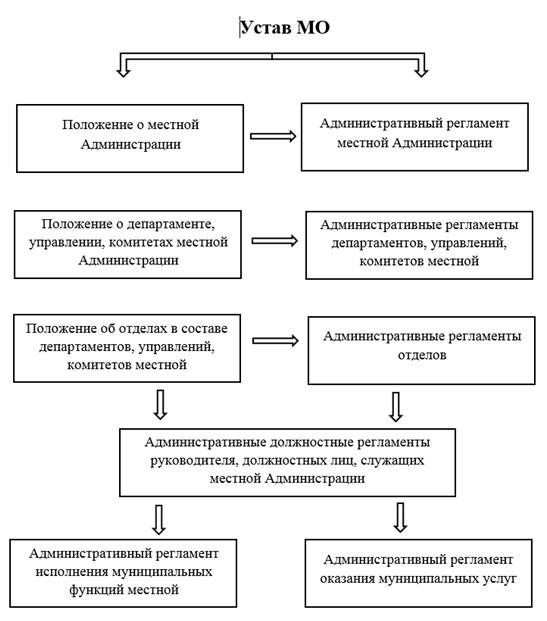 Устав МО

Положение о местной Администрации

Административный регламент местной Администрации

Положение о департаменте, управлении, комитетах местной Администрации

Административные регламенты департаментов, управлений, комитетов местной

Положение об отделах в составе департаментов, управлений, комитетов местной

Административные регламенты отделов

Административные должностные регламенты руководителя, должностных лиц, служащих местной Администрации

Административный регламент исполнения муниципальных функций местной

Административный регламент оказания муниципальных услуг